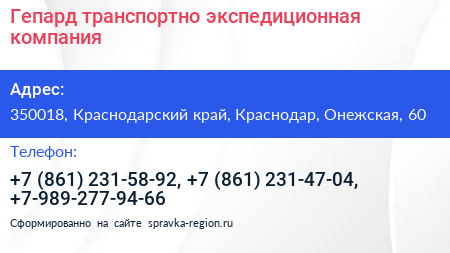 Гепард транспортно экспедиционная компания

Адрес:

350018, Краснодарский край, Краснодар, Онежская, 60

Телефон:

+7 (861) 231-58-92, +7 (861) 231-47-04, +7-989-277-94-66

Сформированно на сайте spravka-region.ru